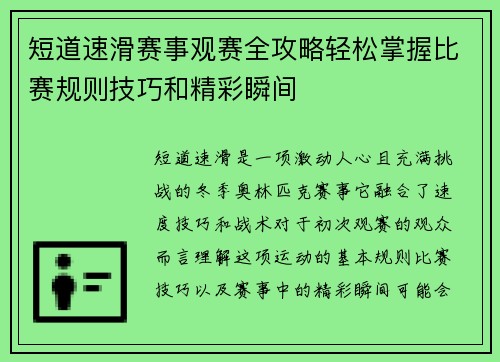 短道速滑赛事观赛全攻略轻松掌握比赛规则技巧和精彩瞬间

短道速滑是一项激动人心且充满挑战的冬季奥林匹克赛事它融合了速度技巧和战术对于初次观赛的观众而言理解这项运动的基本规则比赛技巧以及赛事中的精彩瞬间可能会